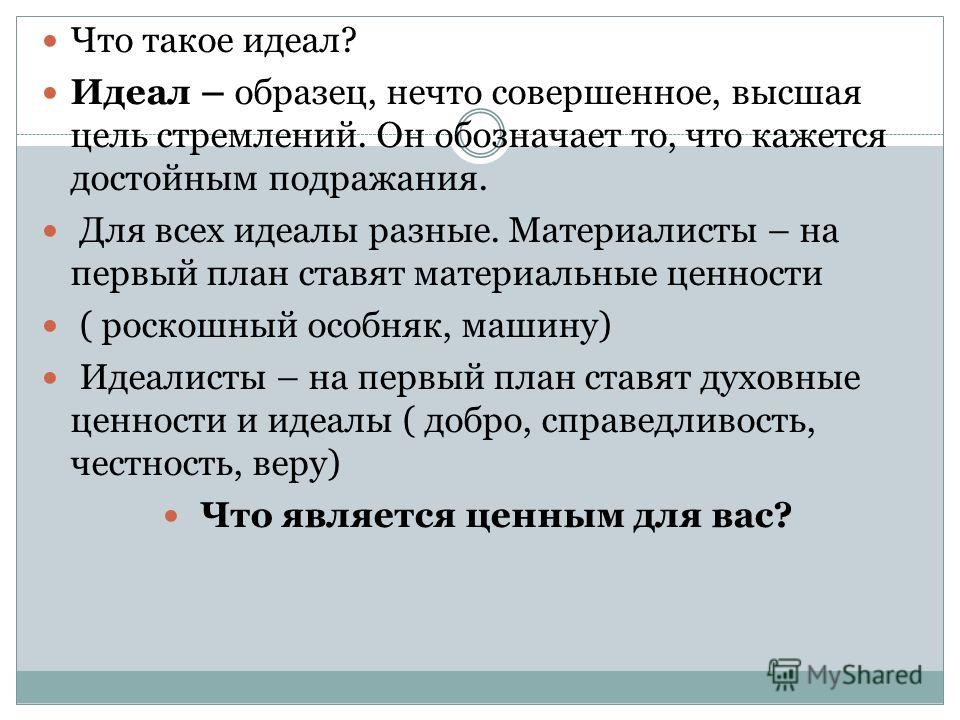 Что такое идеал?

Идеал – образец, нечто совершенное, высшая цель стремлений. Он обозначает то, что кажется достойным подражания.

Для всех идеалы разные. Материалисты – на первый план ставят материальные ценности

( роскошный особняк, машину)

Идеалисты – на первый план ставят духовные ценности и идеалы ( добро, справедливость, честность, веру)

Что является ценным для вас?

MyShared